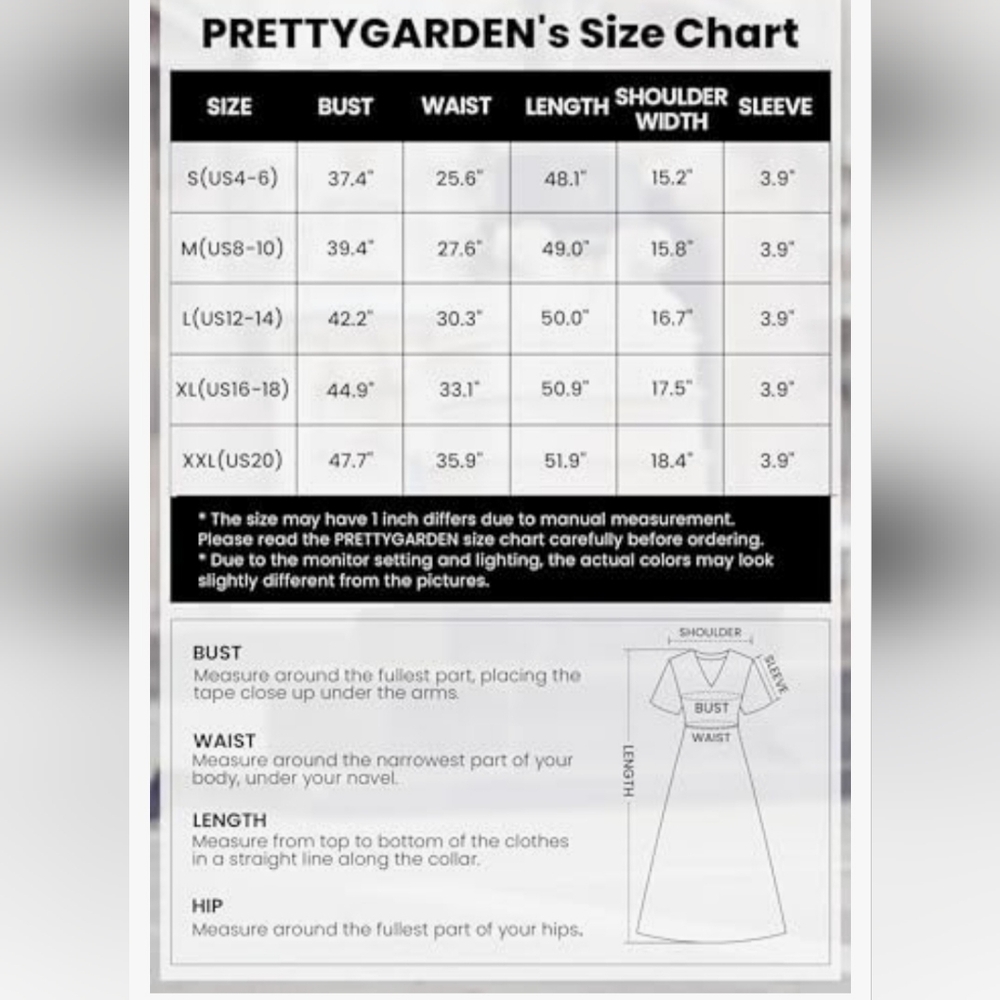 PRETTYGARDEN's Size Chart

| SIZE | BUST | WAIST | LENGTH | SHOULDER WIDTH | SLEEVE |
|---|---|---|---|---|---|
| S(US4-6) | 37.4" | 25.6" | 48.1" | 15.2" | 3.9" |
| M(US8-10) | 39.4" | 27.6" | 49.0" | 15.8" | 3.9" |
| L(US12-14) | 42.2" | 30.3" | 50.0" | 16.7" | 3.9" |
| XL(US16-18) | 44.9" | 33.1" | 50.9" | 17.5" | 3.9" |
| XXL(US20) | 47.7" | 35.9" | 51.9" | 18.4" | 3.9" |

* The size may have 1 inch differs due to manual measurement. Please read the PRETTYGARDEN size chart carefully before ordering.
* Due to the monitor setting and lighting, the actual colors may look slightly different from the pictures.

BUST
Measure around the fullest part, placing the tape close up under the arms.

WAIST
Measure around the narrowest part of your body, under your navel.

LENGTH
Measure from top to bottom of the clothes in a straight line along the collar.

HIP
Measure around the fullest part of your hips.

SHOULDER
SLEEVE
BUST
WAIST
LENGTH